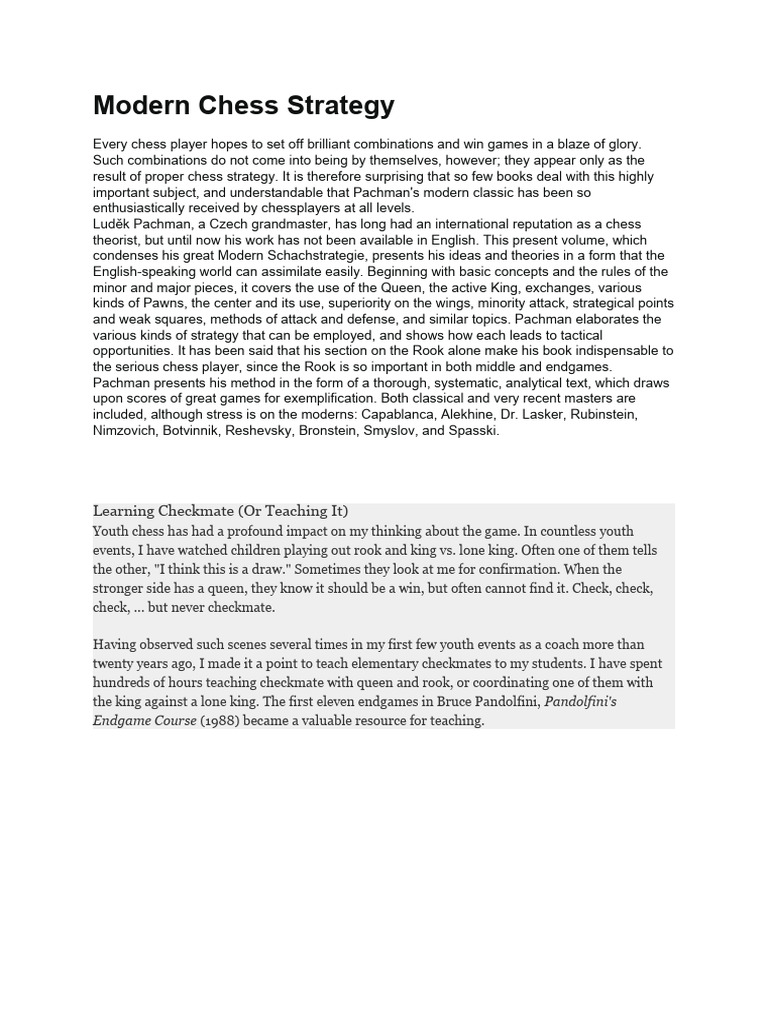 Modern Chess Strategy

Every chess player hopes to set off brilliant combinations and win games in a blaze of glory. Such combinations do not come into being by themselves, however; they appear only as the result of proper chess strategy. It is therefore surprising that so few books deal with this highly important subject, and understandable that Pachman's modern classic has been so enthusiastically received by chessplayers at all levels.
Luděk Pachman, a Czech grandmaster, has long had an international reputation as a chess theorist, but until now his work has not been available in English. This present volume, which condenses his great Modern Schachstrategie, presents his ideas and theories in a form that the English-speaking world can assimilate easily. Beginning with basic concepts and the rules of the minor and major pieces, it covers the use of the Queen, the active King, exchanges, various kinds of Pawns, the center and its use, superiority on the wings, minority attack, strategical points and weak squares, methods of attack and defense, and similar topics. Pachman elaborates the various kinds of strategy that can be employed, and shows how each leads to tactical opportunities. It has been said that his section on the Rook alone make his book indispensable to the serious chess player, since the Rook is so important in both middle and endgames. Pachman presents his method in the form of a thorough, systematic, analytical text, which draws upon scores of great games for exemplification. Both classical and very recent masters are included, although stress is on the moderns: Capablanca, Alekhine, Dr. Lasker, Rubinstein, Nimzovich, Botvinnik, Reshevsky, Bronstein, Smyslov, and Spasski.

Learning Checkmate (Or Teaching It)
Youth chess has had a profound impact on my thinking about the game. In countless youth events, I have watched children playing out rook and king vs. lone king. Often one of them tells the other, "I think this is a draw." Sometimes they look at me for confirmation. When the stronger side has a queen, they know it should be a win, but often cannot find it. Check, check, check, ... but never checkmate.

Having observed such scenes several times in my first few youth events as a coach more than twenty years ago, I made it a point to teach elementary checkmates to my students. I have spent hundreds of hours teaching checkmate with queen and rook, or coordinating one of them with the king against a lone king. The first eleven endgames in Bruce Pandolfini, Pandolfini's Endgame Course (1988) became a valuable resource for teaching.